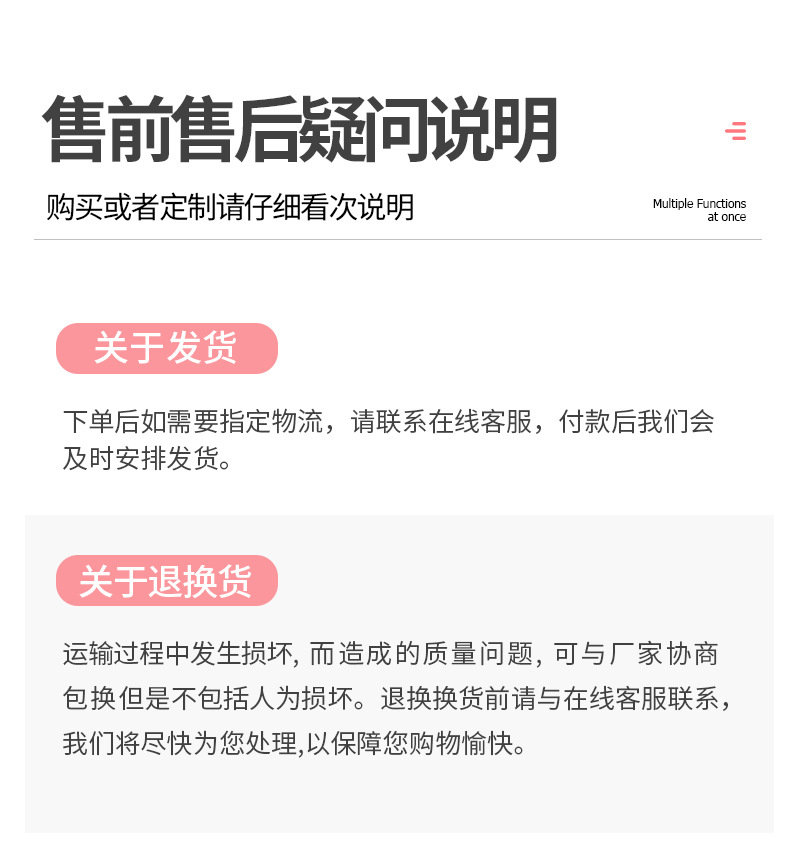 售前售后疑问说明

购买或者定制请仔细看次说明

Multiple Functions at once

关于发货

下单后如需要指定物流，请联系在线客服，付款后我们会及时安排发货。

关于退换货

运输过程中发生损坏, 而造成的质量问题, 可与厂家协商包换但是不包括人为损坏。退换换货前请与在线客服联系，我们将尽快为您处理,以保障您购物愉快。